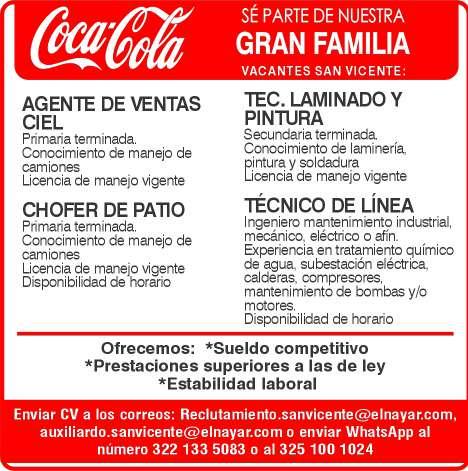 Coca-Cola

SÉ PARTE DE NUESTRA
GRAN FAMILIA
VACANTES SAN VICENTE:

AGENTE DE VENTAS CIEL
Primaria terminada.
Conocimiento de manejo de camiones
Licencia de manejo vigente

CHOFER DE PATIO
Primaria terminada.
Conocimiento de manejo de camiones
Licencia de manejo vigente
Disponibilidad de horario

TEC. LAMINADO Y PINTURA
Secundaria terminada.
Conocimiento de laminería, pintura y soldadura
Licencia de manejo vigente

TÉCNICO DE LÍNEA
Ingeniero mantenimiento industrial, mecánico, eléctrico o afín.
Experiencia en tratamiento químico de agua, subestación eléctrica, calderas, compresores, mantenimiento de bombas y/o motores.
Disponibilidad de horario

Ofrecemos: *Sueldo competitivo
*Prestaciones superiores a las de ley
*Estabilidad laboral

Enviar CV a los correos: Reclutamiento.sanvicente@elnayar.com, auxiliardo.sanvicente@elnayar.com o enviar WhatsApp al número 322 133 5083 o al 325 100 1024